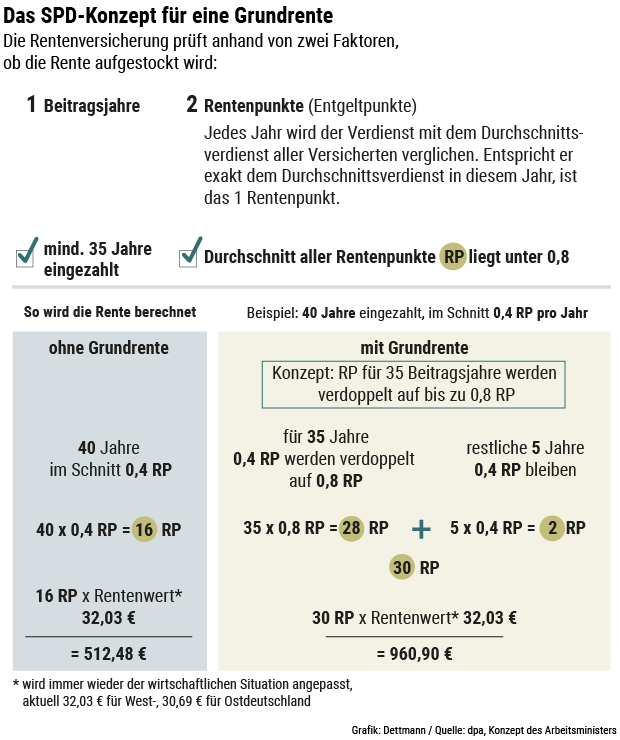 Das SPD-Konzept für eine Grundrente
Die Rentenversicherung prüft anhand von zwei Faktoren, ob die Rente aufgestockt wird:

1 Beitragsjahre

2 Rentenpunkte (Entgeltpunkte)
Jedes Jahr wird der Verdienst mit dem Durchschnittsverdienst aller Versicherten verglichen. Entspricht er exakt dem Durchschnittsverdienst in diesem Jahr, ist das 1 Rentenpunkt.

mind. 35 Jahre eingezahlt

Durchschnitt aller Rentenpunkte RP liegt unter 0,8

So wird die Rente berechnet

Beispiel: 40 Jahre eingezahlt, im Schnitt 0,4 RP pro Jahr

ohne Grundrente

40 Jahre
im Schnitt 0,4 RP

40 x 0,4 RP = 16 RP

16 RP x Rentenwert*
32,03 €

= 512,48 €

mit Grundrente

Konzept: RP für 35 Beitragsjahre werden verdoppelt auf bis zu 0,8 RP

für 35 Jahre
0,4 RP werden verdoppelt auf 0,8 RP

restliche 5 Jahre
0,4 RP bleiben

35 x 0,8 RP = 28 RP + 5 x 0,4 RP = 2 RP

30 RP

30 RP x Rentenwert* 32,03 €

= 960,90 €

* wird immer wieder der wirtschaftlichen Situation angepasst, aktuell 32,03 € für West-, 30,69 € für Ostdeutschland

Grafik: Dettmann / Quelle: dpa, Konzept des Arbeitsministers